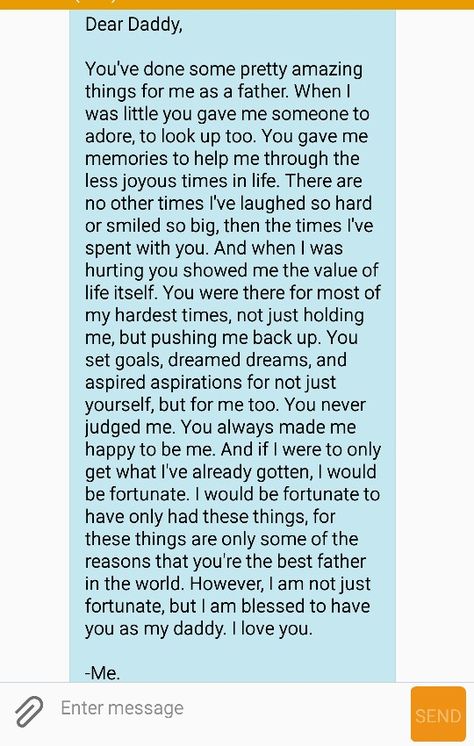 Dear Daddy,

You've done some pretty amazing things for me as a father. When I was little you gave me someone to adore, to look up too. You gave me memories to help me through the less joyous times in life. There are no other times I've laughed so hard or smiled so big, then the times I've spent with you. And when I was hurting you showed me the value of life itself. You were there for most of my hardest times, not just holding me, but pushing me back up. You set goals, dreamed dreams, and aspired aspirations for not just yourself, but for me too. You never judged me. You always made me happy to be me. And if I were to only get what I've already gotten, I would be fortunate. I would be fortunate to have only had these things, for these things are only some of the reasons that you're the best father in the world. However, I am not just fortunate, but I am blessed to have you as my daddy. I love you.

-Me.

Enter message

SEND